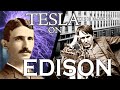 TESLA
ON
EDISON